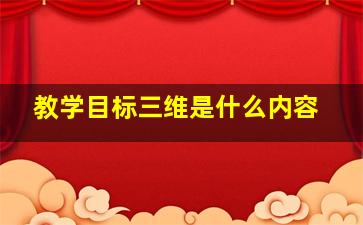 教学目标三维是什么内容